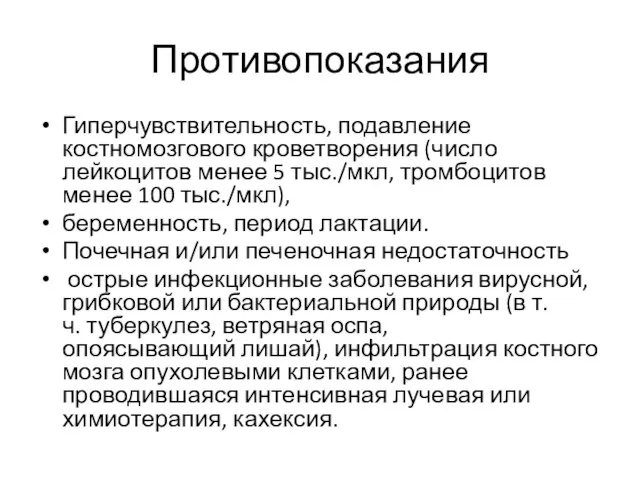 Противопоказания

• Гиперчувствительность, подавление костномозгового кроветворения (число лейкоцитов менее 5 тыс./мкл, тромбоцитов менее 100 тыс./мкл),
• беременность, период лактации.
• Почечная и/или печеночная недостаточность
• острые инфекционные заболевания вирусной, грибковой или бактериальной природы (в т. ч. туберкулез, ветряная оспа, опоясывающий лишай), инфильтрация костного мозга опухолевыми клетками, ранее проводившаяся интенсивная лучевая или химиотерапия, кахексия.